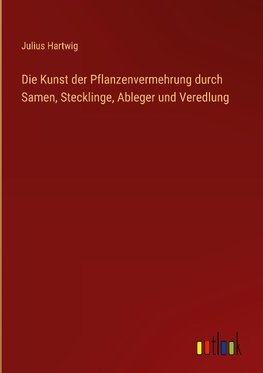 Julius Hartwig

Die Kunst der Pflanzenvermehrung durch Samen, Stecklinge, Ableger und Veredlung

outlook